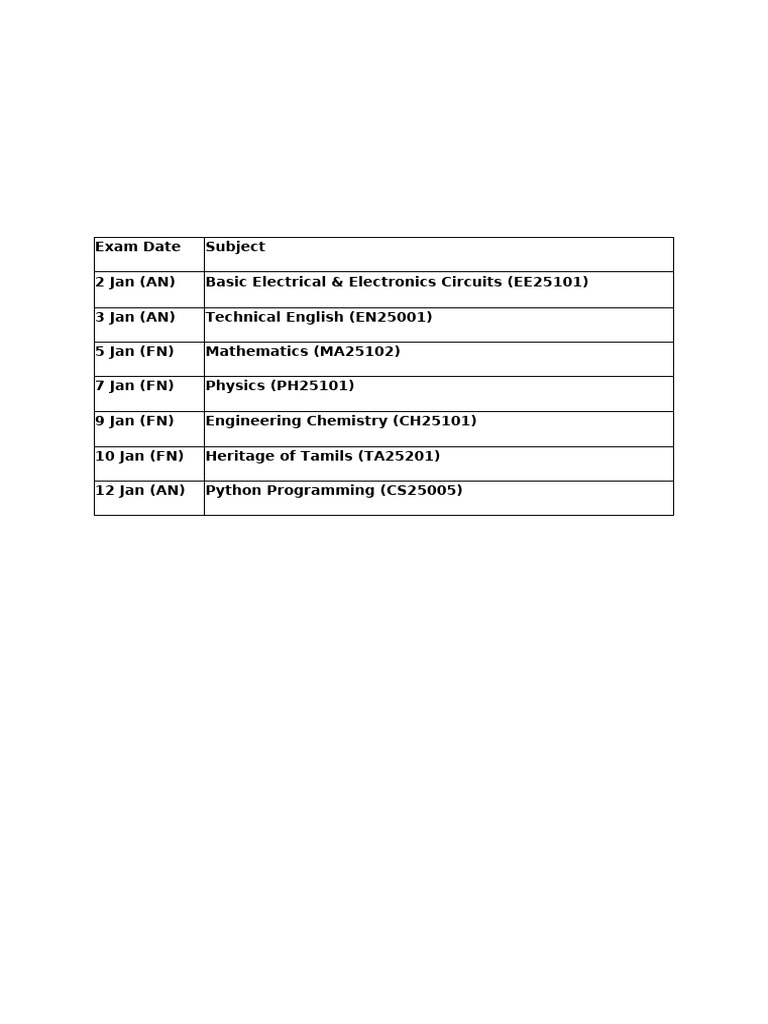 | Exam Date | Subject |
|---|---|
| 2 Jan (AN) | Basic Electrical & Electronics Circuits (EE25101) |
| 3 Jan (AN) | Technical English (EN25001) |
| 5 Jan (FN) | Mathematics (MA25102) |
| 7 Jan (FN) | Physics (PH25101) |
| 9 Jan (FN) | Engineering Chemistry (CH25101) |
| 10 Jan (FN) | Heritage of Tamils (TA25201) |
| 12 Jan (AN) | Python Programming (CS25005) |